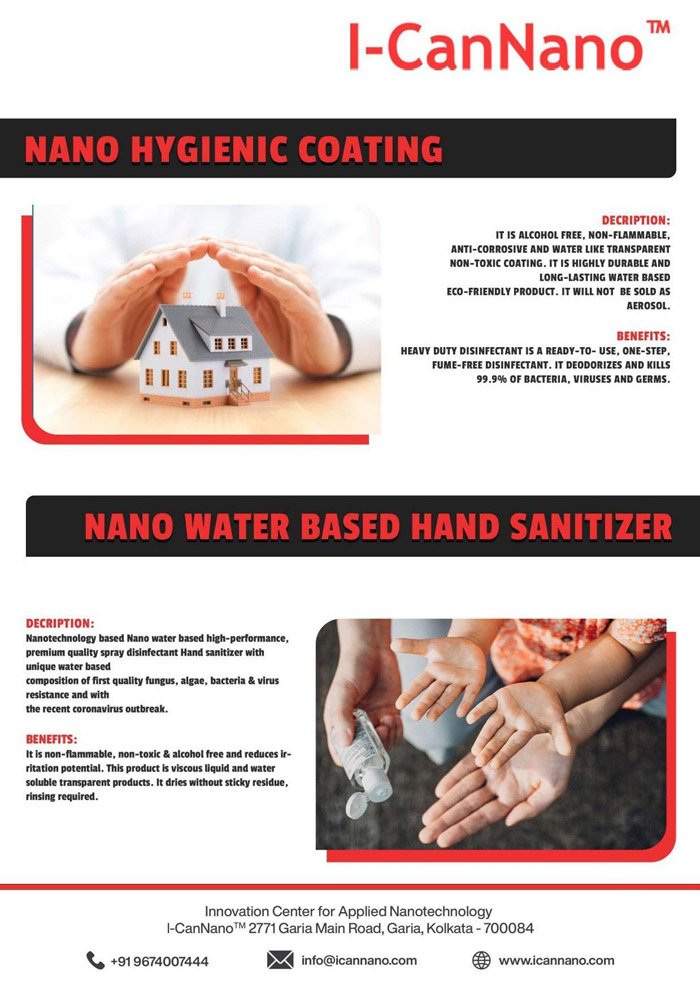 I-CanNano™

NANO HYGIENIC COATING

DECRIPTION:
IT IS ALCOHOL FREE, NON-FLAMMABLE, ANTI-CORROSIVE AND WATER LIKE TRANSPARENT NON-TOXIC COATING. IT IS HIGHLY DURABLE AND LONG-LASTING WATER BASED ECO-FRIENDLY PRODUCT. IT WILL NOT BE SOLD AS AEROSOL.

BENEFITS:
HEAVY DUTY DISINFECTANT IS A READY-TO- USE, ONE-STEP, FUME-FREE DISINFECTANT. IT DEODORIZES AND KILLS 99.9% OF BACTERIA, VIRUSES AND GERMS.

NANO WATER BASED HAND SANITIZER

DECRIPTION:
Nanotechnology based Nano water based high-performance, premium quality spray disinfectant Hand sanitizer with unique water based composition of first quality fungus, algae, bacteria & virus resistance and with the recent coronavirus outbreak.

BENEFITS:
It is non-flammable, non-toxic & alcohol free and reduces irritation potential. This product is viscous liquid and water soluble transparent products. It dries without sticky residue, rinsing required.

Innovation Center for Applied Nanotechnology
I-CanNano™ 2771 Garia Main Road, Garia, Kolkata - 700084

+91 9674007444 info@icannano.com www.icannano.com